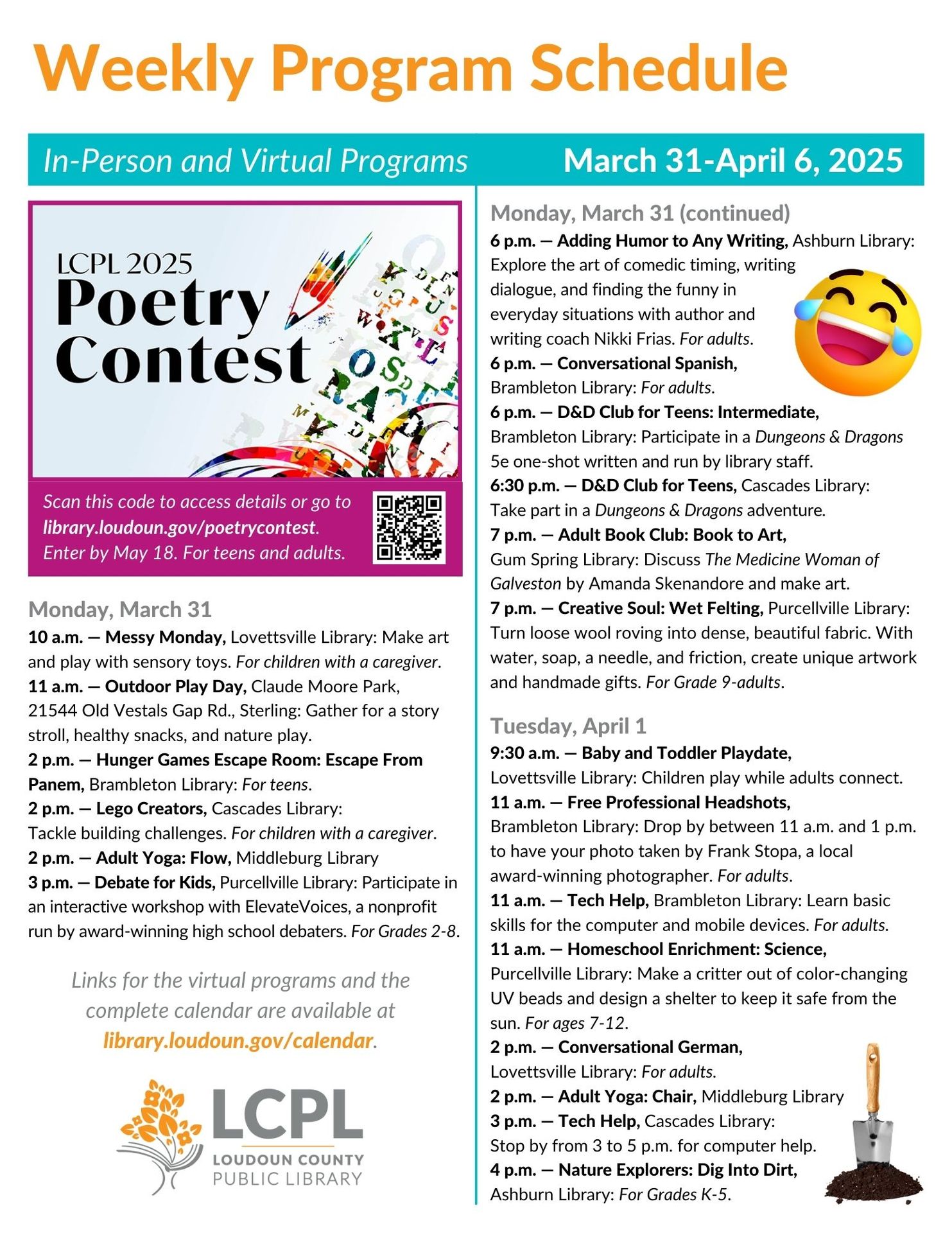 Weekly Program Schedule

In-Person and Virtual Programs

March 31-April 6, 2025

LCPL 2025
Poetry
Contest

Scan this code to access details or go to library.loudoun.gov/poetrycontest. Enter by May 18. For teens and adults.

Monday, March 31
10 a.m. — Messy Monday, Lovettsville Library: Make art and play with sensory toys. For children with a caregiver.
11 a.m. — Outdoor Play Day, Claude Moore Park, 21544 Old Vestals Gap Rd., Sterling: Gather for a story stroll, healthy snacks, and nature play.
2 p.m. — Hunger Games Escape Room: Escape From Panem, Brambleton Library: For teens.
2 p.m. — Lego Creators, Cascades Library: Tackle building challenges. For children with a caregiver.
2 p.m. — Adult Yoga: Flow, Middleburg Library
3 p.m. — Debate for Kids, Purcellville Library: Participate in an interactive workshop with ElevateVoices, a nonprofit run by award-winning high school debaters. For Grades 2-8.

Links for the virtual programs and the complete calendar are available at library.loudoun.gov/calendar.

LCPL
LOUDOUN COUNTY
PUBLIC LIBRARY

Monday, March 31 (continued)
6 p.m. — Adding Humor to Any Writing, Ashburn Library: Explore the art of comedic timing, writing dialogue, and finding the funny in everyday situations with author and writing coach Nikki Frias. For adults.
6 p.m. — Conversational Spanish, Brambleton Library: For adults.
6 p.m. — D&D Club for Teens: Intermediate, Brambleton Library: Participate in a Dungeons & Dragons 5e one-shot written and run by library staff.
6:30 p.m. — D&D Club for Teens, Cascades Library: Take part in a Dungeons & Dragons adventure.
7 p.m. — Adult Book Club: Book to Art, Gum Spring Library: Discuss The Medicine Woman of Galveston by Amanda Skenandore and make art.
7 p.m. — Creative Soul: Wet Felting, Purcellville Library: Turn loose wool roving into dense, beautiful fabric. With water, soap, a needle, and friction, create unique artwork and handmade gifts. For Grade 9-adults.

Tuesday, April 1
9:30 a.m. — Baby and Toddler Playdate, Lovettsville Library: Children play while adults connect.
11 a.m. — Free Professional Headshots, Brambleton Library: Drop by between 11 a.m. and 1 p.m. to have your photo taken by Frank Stopa, a local award-winning photographer. For adults.
11 a.m. — Tech Help, Brambleton Library: Learn basic skills for the computer and mobile devices. For adults.
11 a.m. — Homeschool Enrichment: Science, Purcellville Library: Make a critter out of color-changing UV beads and design a shelter to keep it safe from the sun. For ages 7-12.
2 p.m. — Conversational German, Lovettsville Library: For adults.
2 p.m. — Adult Yoga: Chair, Middleburg Library
3 p.m. — Tech Help, Cascades Library: Stop by from 3 to 5 p.m. for computer help.
4 p.m. — Nature Explorers: Dig Into Dirt, Ashburn Library: For Grades K-5.